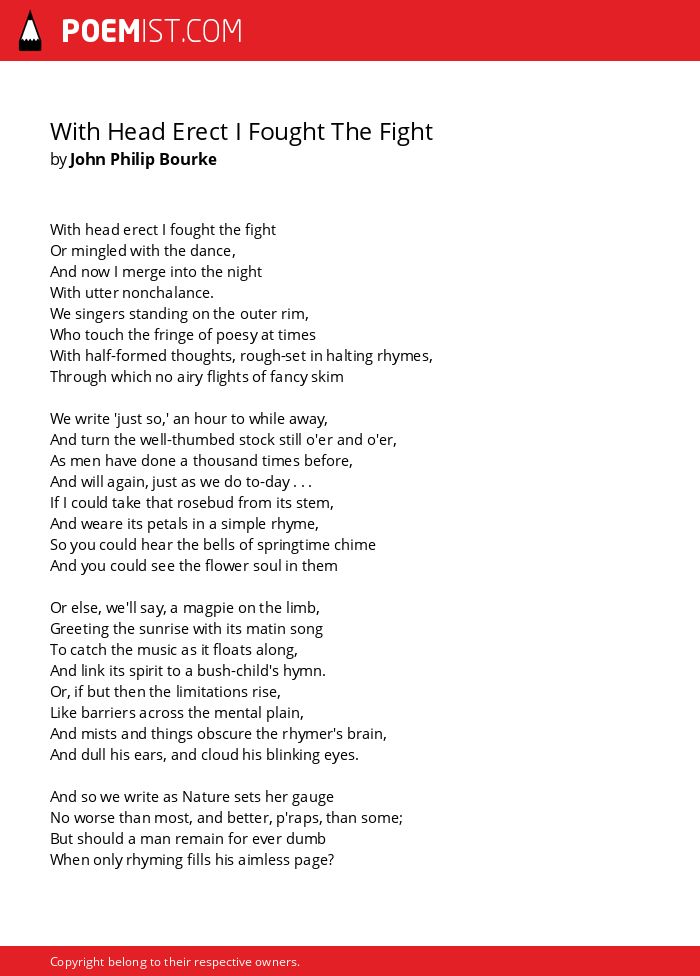 POEMIST.COM

With Head Erect I Fought The Fight
by John Philip Bourke

With head erect I fought the fight
Or mingled with the dance,
And now I merge into the night
With utter nonchalance.
We singers standing on the outer rim,
Who touch the fringe of poesy at times
With half-formed thoughts, rough-set in halting rhymes,
Through which no airy flights of fancy skim

We write 'just so,' an hour to while away,
And turn the well-thumbed stock still o'er and o'er,
As men have done a thousand times before,
And will again, just as we do to-day . . .
If I could take that rosebud from its stem,
And weare its petals in a simple rhyme,
So you could hear the bells of springtime chime
And you could see the flower soul in them

Or else, we'll say, a magpie on the limb,
Greeting the sunrise with its matin song
To catch the music as it floats along,
And link its spirit to a bush-child's hymn.
Or, if but then the limitations rise,
Like barriers across the mental plain,
And mists and things obscure the rhymer's brain,
And dull his ears, and cloud his blinking eyes.

And so we write as Nature sets her gauge
No worse than most, and better, p'raps, than some;
But should a man remain for ever dumb
When only rhyming fills his aimless page?

Copyright belong to their respective owners.